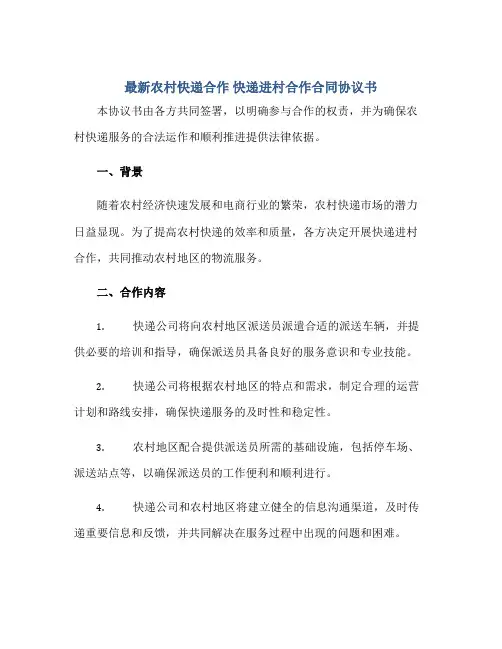 最新农村快递合作 快递进村合作合同协议书

本协议书由各方共同签署，以明确参与合作的权责，并为确保农村快递服务的合法运作和顺利推进提供法律依据。

一、背景

随着农村经济快速发展和电商行业的繁荣，农村快递市场的潜力日益显现。为了提高农村快递的效率和质量，各方决定开展快递进村合作，共同推动农村地区的物流服务。

二、合作内容

1. 快递公司将向农村地区派送员派遣合适的派送车辆，并提供必要的培训和指导，确保派送员具备良好的服务意识和专业技能。

2. 快递公司将根据农村地区的特点和需求，制定合理的运营计划和路线安排，确保快递服务的及时性和稳定性。

3. 农村地区配合提供派送员所需的基础设施，包括停车场、派送站点等，以确保派送员的工作便利和顺利进行。

4. 快递公司和农村地区将建立健全的信息沟通渠道，及时传递重要信息和反馈，并共同解决在服务过程中出现的问题和困难。